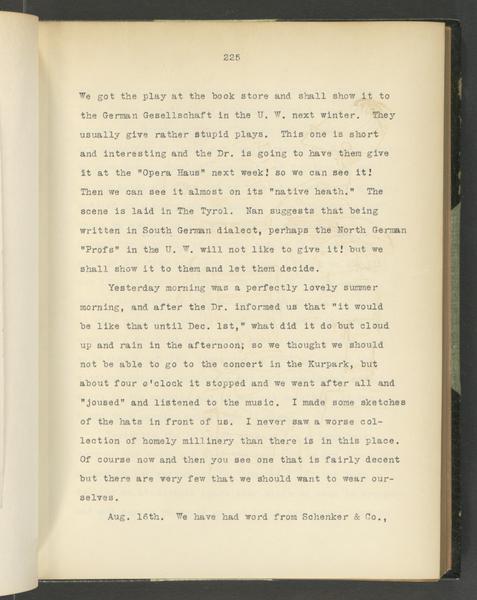 225

We got the play at the book store and shall show it to the German Gesellschaft in the U. W. next winter. They usually give rather stupid plays. This one is short and interesting and the Dr. is going to have them give it at the "Opera Haus" next week! so we can see it! Then we can see it almost on its "native heath." The scene is laid in The Tyrol. Nan suggests that being written in South German dialect, perhaps the North German "Profs" in the U. W. will not like to give it! but we shall show it to them and let them decide.

Yesterday morning was a perfectly lovely summer morning, and after the Dr. informed us that "it would be like that until Dec. 1st," what did it do but cloud up and rain in the afternoon; so we thought we should not be able to go to the concert in the Kurpark, but about four o'clock it stopped and we went after all and "joused" and listened to the music. I made some sketches of the hats in front of us. I never saw a worse collection of homely millinery than there is in this place. Of course now and then you see one that is fairly decent but there are very few that we should want to wear ourselves.

Aug. 16th. We have had word from Schenker & Co.,